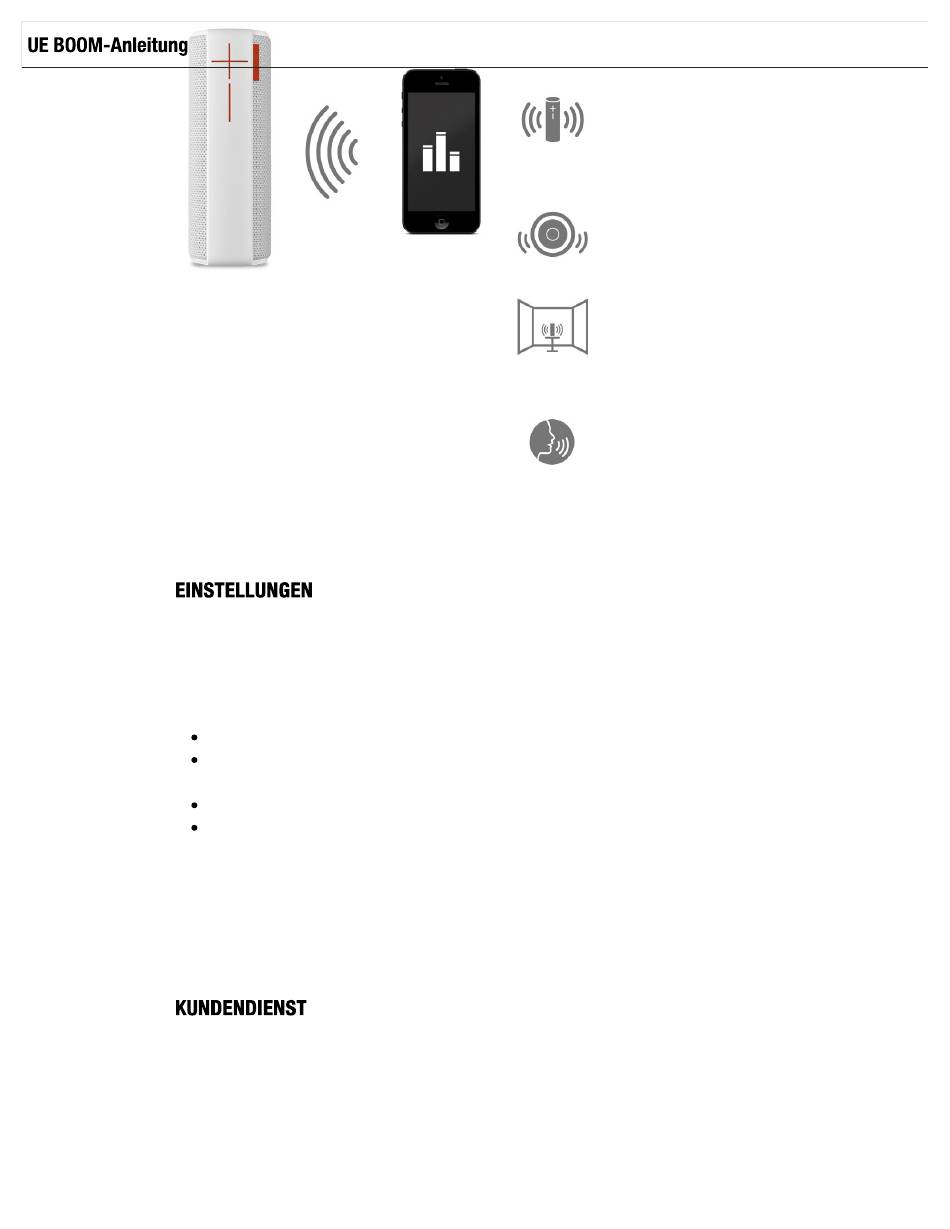 UE BOOM-Anleitung

EINSTELLUNGEN

KUNDENDIENST